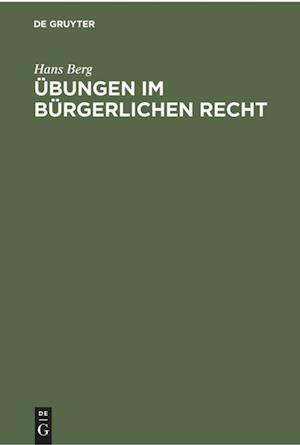 DE GRUYTER

Hans Berg

ÜBUNGEN IM BÜRGERLICHEN RECHT

DE
G